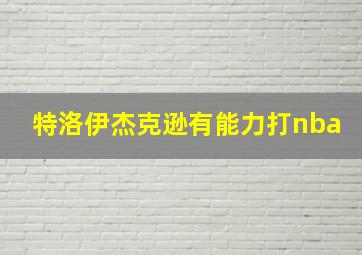 特洛伊杰克逊有能力打nba